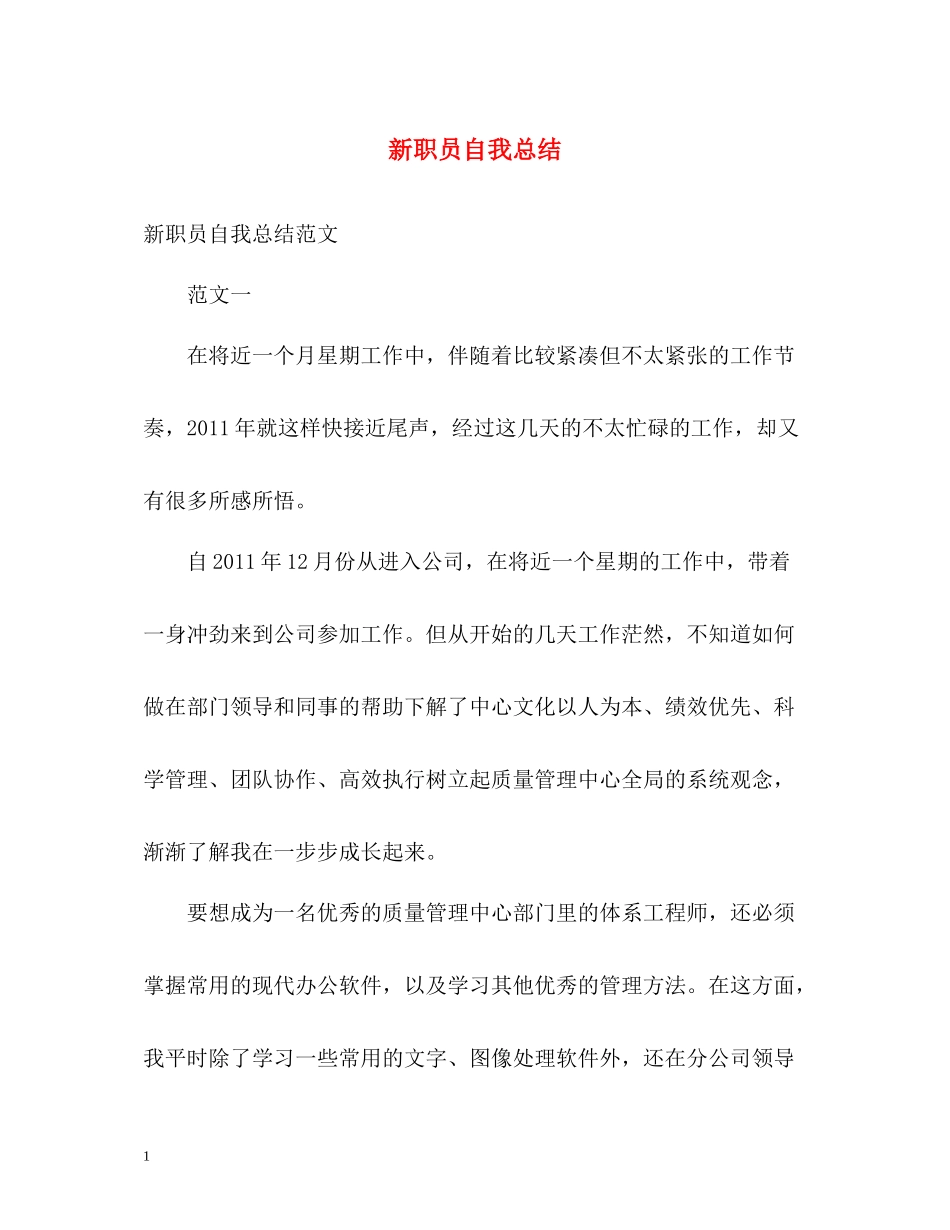 新职员自我总结

新职员自我总结范文

范文一

在将近一个月星期工作中，伴随着比较紧凑但不太紧张的工作节奏，2011年就这样快接近尾声，经过这几天的不太忙碌的工作，却又有很多所感所悟。

自2011年12月份从进入公司，在将近一个星期的工作中，带着一身冲劲来到公司参加工作。但从开始的几天工作茫然，不知道如何做在部门领导和同事的帮助下解了中心文化以人为本、绩效优先、科学管理、团队协作、高效执行树立起质量管理中心全局的系统观念，渐渐了解我在一步步成长起来。

要想成为一名优秀的质量管理中心部门里的体系工程师，还必须掌握常用的现代办公软件，以及学习其他优秀的管理方法。在这方面，我平时除了学习一些常用的文字、图像处理软件外，还在分公司领导

1